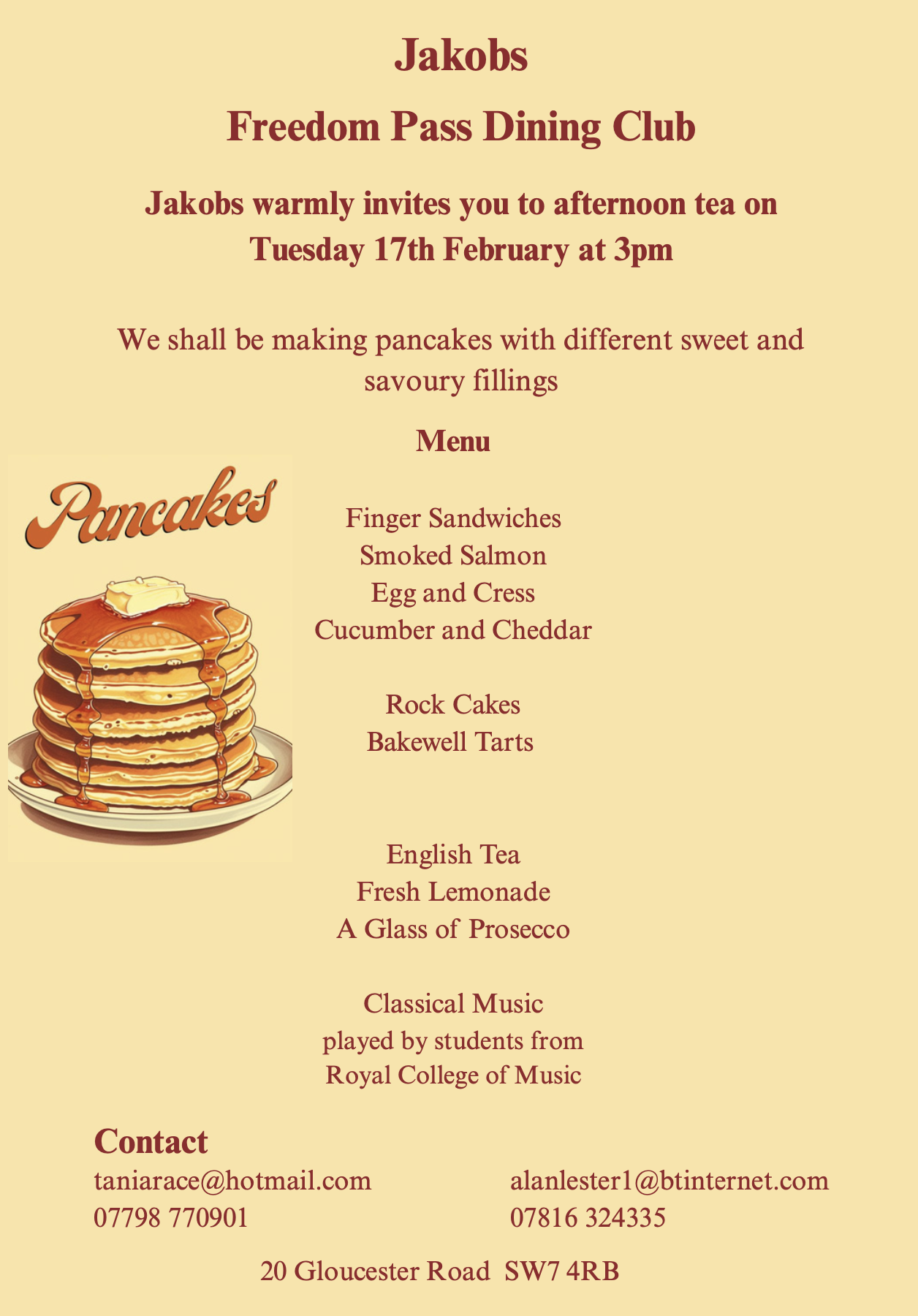 Jakobs

Freedom Pass Dining Club

Jakobs warmly invites you to afternoon tea on Tuesday 17th February at 3pm

We shall be making pancakes with different sweet and savoury fillings

Menu

Pancakes

Finger Sandwiches
Smoked Salmon
Egg and Cress
Cucumber and Cheddar

Rock Cakes
Bakewell Tarts

English Tea
Fresh Lemonade
A Glass of Prosecco

Classical Music
played by students from
Royal College of Music

Contact

taniarace@hotmail.com
07798 770901

alanlester1@btinternet.com
07816 324335

20 Gloucester Road SW7 4RB